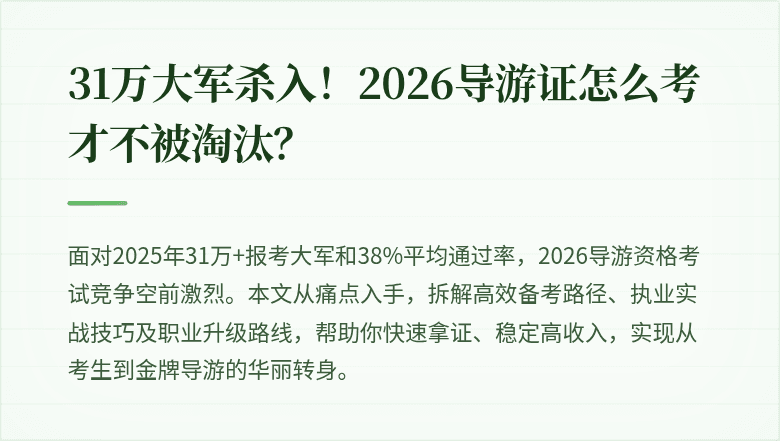 31万大军杀入！2026导游证怎么考才不被淘汰?

面对2025年31万+报考大军和38%平均通过率，2026导游资格考试竞争空前激烈。本文从痛点入手，拆解高效备考路径、执业实战技巧及职业升级路线，帮助你快速拿证、稳定高收入，实现从考生到金牌导游的华丽转身。